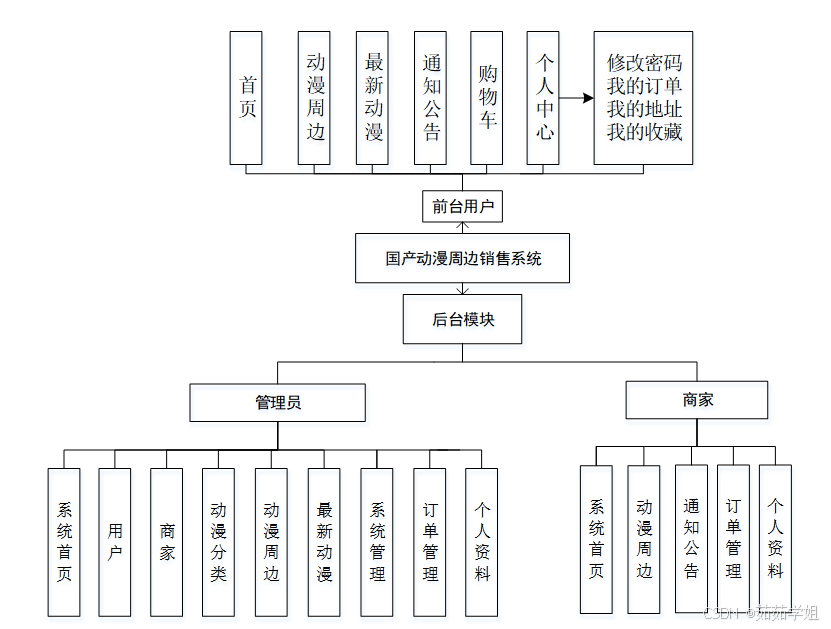 首页

动漫周边

最新动漫

通知公告

购物车

个人中心

修改密码
我的订单
我的地址
我的收藏

前台用户

国产动漫周边销售系统

后台模块

管理员

商家

系统首页

用户

商家

动漫分类

动漫周边

最新动漫

系统管理

订单管理

个人资料

系统首页

动漫周边

通知公告

订单管理

个人资料

CSDN @茹茹学姐